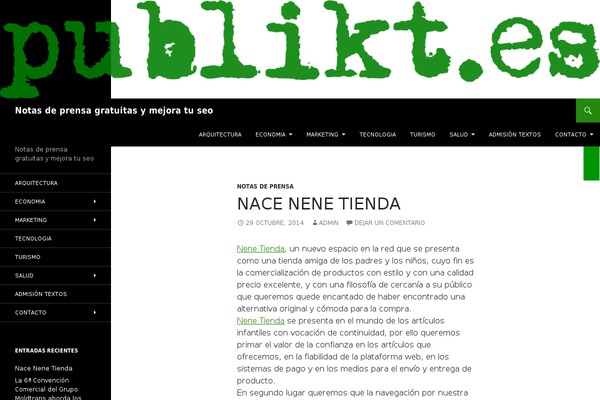 publikt.es

Notas de prensa gratuitas y mejora tu seo

ARQUITECTURA ECONOMIA MARKETING TECNOLOGIA TURISMO SALUD ADMISIÓN TEXTOS CONTACTO

Notas de prensa gratuitas y mejora tu seo

ARQUITECTURA
ECONOMIA
MARKETING
TECNOLOGIA
TURISMO
SALUD
ADMISIÓN TEXTOS
CONTACTO

ENTRADAS RECIENTES

Nace Nene Tienda

La 6ª Convención Comercial del Grupo Moldtrans aborda los

NOTAS DE PRENSA

NACE NENE TIENDA

29 OCTUBRE, 2014 ADMIN DEJAR UN COMENTARIO

Nene Tienda, un nuevo espacio en la red que se presenta como una tienda amiga de los padres y los niños, cuyo fin es la comercialización de productos con estilo y con una calidad precio excelente, y con una filosofía de cercanía a su público que queremos quede encantado de haber encontrado una alternativa original y cómoda para la compra.
Nene Tienda se presenta en el mundo de los artículos infantiles con vocación de continuidad, por ello queremos primar el valor de la confianza en los artículos que ofrecemos, en la fiabilidad de la plataforma web, en los sistemas de pago y en los medios para el envío y entrega de producto.
En segundo lugar queremos que la navegación por nuestra